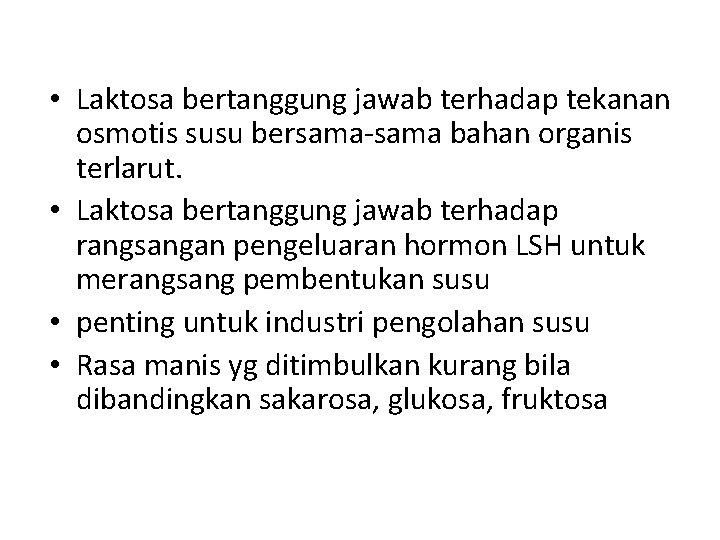 • Laktosa bertanggung jawab terhadap tekanan osmotis susu bersama-sama bahan organis terlarut.
• Laktosa bertanggung jawab terhadap rangsangan pengeluaran hormon LSH untuk merangsang pembentukan susu
• penting untuk industri pengolahan susu
• Rasa manis yg ditimbulkan kurang bila dibandingkan sakarosa, glukosa, fruktosa